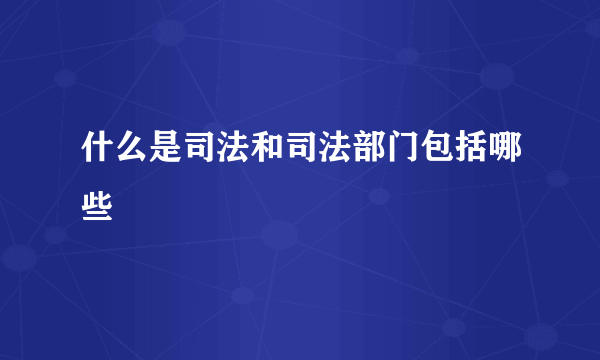 什么是司法和司法部门包括哪些